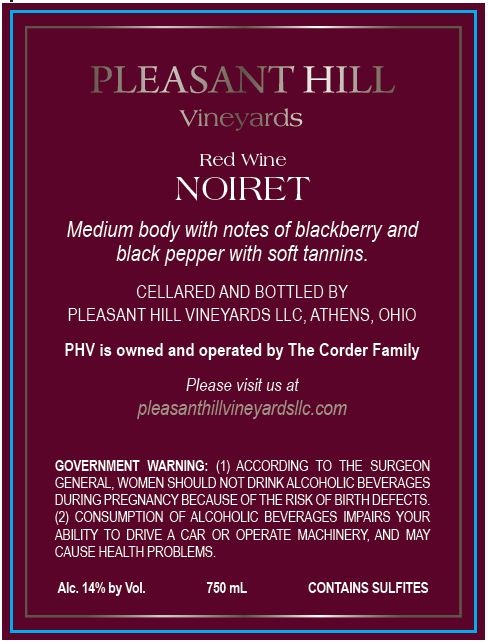 PLEASANT HILL
Vineyards

Red Wine
NOIRET

Medium body with notes of blackberry and black pepper with soft tannins.

CELLARED AND BOTTLED BY
PLEASANT HILL VINEYARDS LLC, ATHENS, OHIO

PHV is owned and operated by The Corder Family

Please visit us at
pleasanthillvineyardsllc.com

GOVERNMENT WARNING: (1) ACCORDING TO THE SURGEON GENERAL, WOMEN SHOULD NOT DRINK ALCOHOLIC BEVERAGES DURING PREGNANCY BECAUSE OF THE RISK OF BIRTH DEFECTS. (2) CONSUMPTION OF ALCOHOLIC BEVERAGES IMPAIRS YOUR ABILITY TO DRIVE A CAR OR OPERATE MACHINERY, AND MAY CAUSE HEALTH PROBLEMS.

Alc. 14% by Vol. 750 mL CONTAINS SULFITES